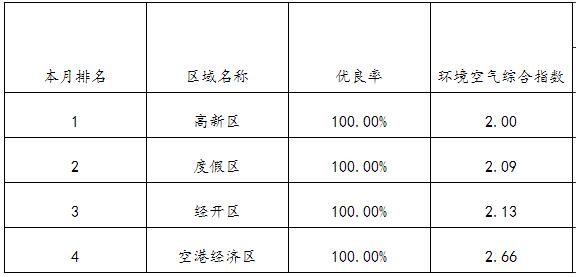 | 本月排名 | 区域名称 | 优良率 | 环境空气综合指数 |
|---|---|---|---|
| 1 | 高新区 | 100.00% | 2.00 |
| 2 | 度假区 | 100.00% | 2.09 |
| 3 | 经开区 | 100.00% | 2.13 |
| 4 | 空港经济区 | 100.00% | 2.66 |